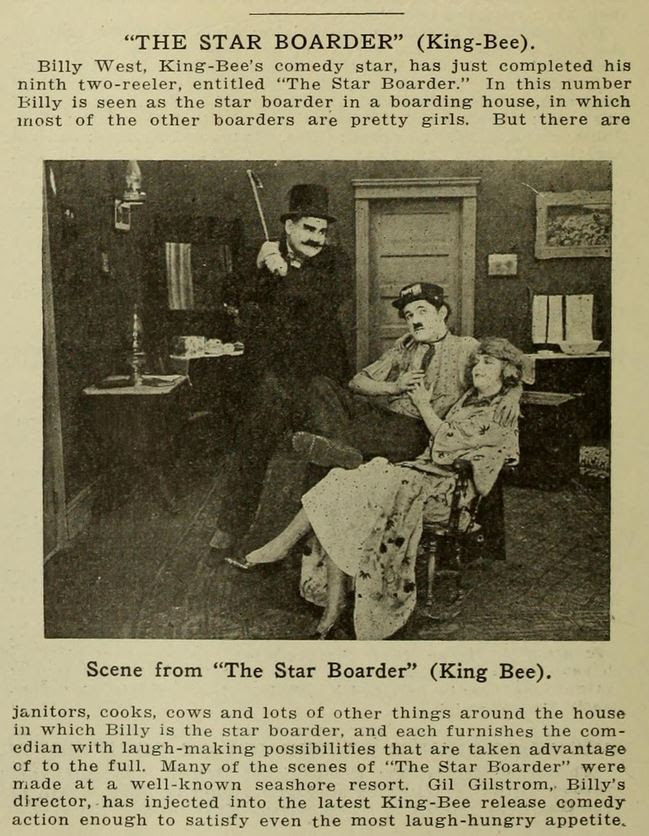 "THE STAR BOARDER" (King-Bee).

Billy West, King-Bee's comedy star, has just completed his ninth two-reeler, entitled "The Star Boarder." In this number Billy is seen as the star boarder in a boarding house, in which most of the other boarders are pretty girls. But there are

Scene from "The Star Boarder" (King Bee).

janitors, cooks, cows and lots of other things around the house in which Billy is the star boarder, and each furnishes the comedian with laugh-making possibilities that are taken advantage of to the full. Many of the scenes of "The Star Boarder" were made at a well-known seashore resort. Gil Gilstrom, Billy's director, has injected into the latest King-Bee release comedy action enough to satisfy even the most laugh-hungry appetite.